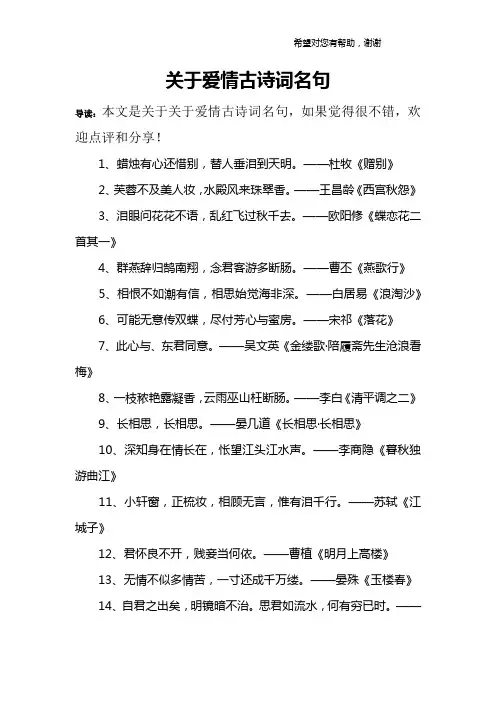 希望对您有帮助，谢谢

关于爱情古诗词名句

导读：本文是关于关于爱情古诗词名句，如果觉得很不错，欢迎点评和分享！

1、蜡烛有心还惜别，替人垂泪到天明。——杜牧《赠别》

2、芙蓉不及美人妆，水殿风来珠翠香。——王昌龄《西宫秋怨》

3、泪眼问花花不语，乱红飞过秋千去。——欧阳修《蝶恋花二首其一》

4、群燕辞归鹄南翔，念君客游多断肠。——曹丕《燕歌行》

5、相恨不如潮有信，相思始觉海非深。——白居易《浪淘沙》

6、可能无意传双蝶，尽付芳心与蜜房。——宋祁《落花》

7、此心与、东君同意。——吴文英《金缕歌·陪履斋先生沧浪看梅》

8、一枝秾艳露凝香，云雨巫山枉断肠。——李白《清平调之二》

9、长相思，长相思。——晏几道《长相思·长相思》

10、深知身在情长在，怅望江头江水声。——李商隐《暮秋独游曲江》

11、小轩窗，正梳妆，相顾无言，惟有泪千行。——苏轼《江城子》

12、君怀良不开，贱妾当何依。——曹植《明月上高楼》

13、无情不似多情苦，一寸还成千万缕。——晏殊《玉楼春》

14、自君之出矣，明镜暗不治。思君如流水，何有穷已时。——